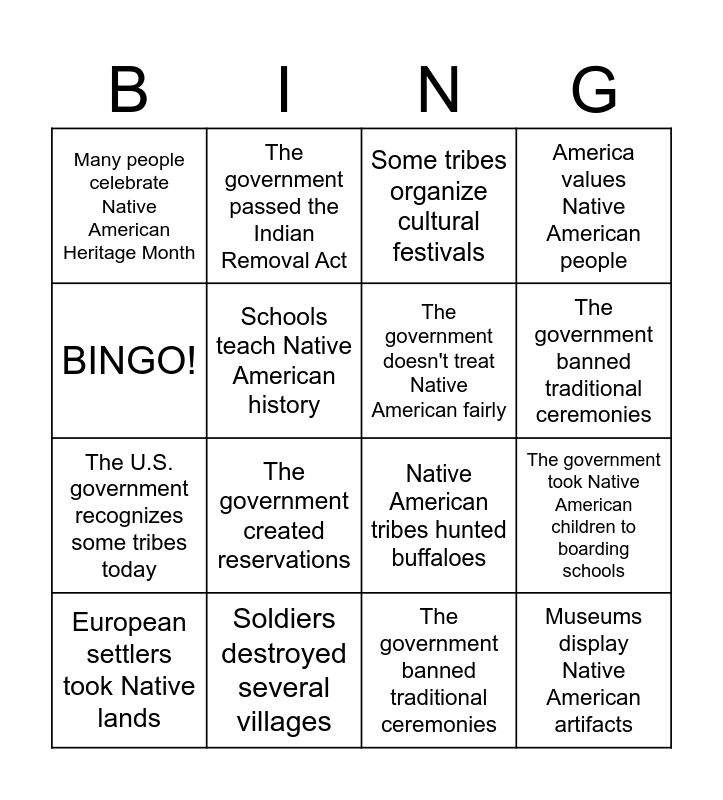 | B | I | N | G |
|---|---|---|---|
| Many people celebrate Native American Heritage Month | The government passed the Indian Removal Act | Some tribes organize cultural festivals | America values Native American people |
| BINGO! | Schools teach Native American history | The government doesn't treat Native American fairly | The government banned traditional ceremonies |
| The U.S. government recognizes some tribes today | The government created reservations | Native American tribes hunted buffaloes | The government took Native American children to boarding schools |
| European settlers took Native lands | Soldiers destroyed several villages | The government banned traditional ceremonies | Museums display Native American artifacts |